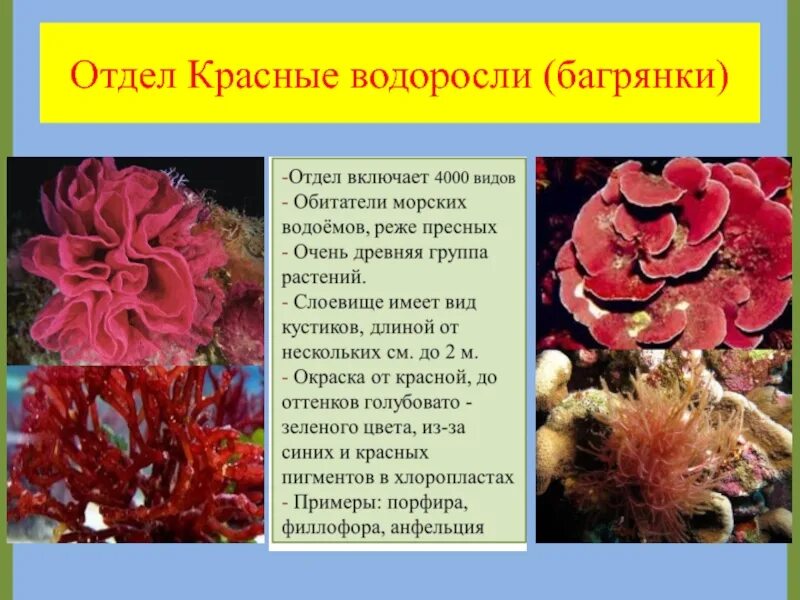 Отдел Красные водоросли (багрянки)

-Отдел включает 4000 видов
- Обитатели морских водоёмов, реже пресных
- Очень древняя группа растений.
- Слоевище имеет вид кустиков, длиной от нескольких см. до 2 м.
- Окраска от красной, до оттенков голубовато - зеленого цвета, из-за синих и красных пигментов в хлоропластах
- Примеры: порфира, филлофора, анфельция